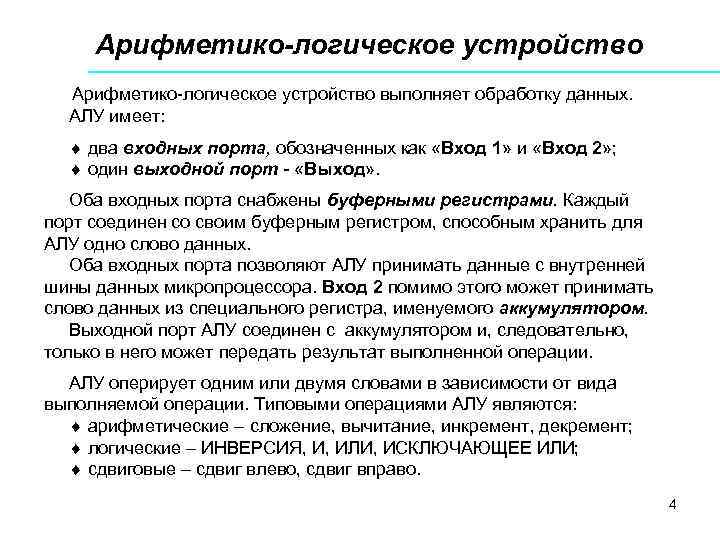 Арифметико-логическое устройство

Арифметико-логическое устройство выполняет обработку данных. АЛУ имеет:

♦ два входных порта, обозначенных как «Вход 1» и «Вход 2»;
♦ один выходной порт - «Выход».

Оба входных порта снабжены буферными регистрами. Каждый порт соединен со своим буферным регистром, способным хранить для АЛУ одно слово данных.
Оба входных порта позволяют АЛУ принимать данные с внутренней шины данных микропроцессора. Вход 2 помимо этого может принимать слово данных из специального регистра, именуемого аккумулятором.
Выходной порт АЛУ соединен с аккумулятором и, следовательно, только в него может передать результат выполненной операции.

АЛУ оперирует одним или двумя словами в зависимости от вида выполняемой операции. Типовыми операциями АЛУ являются:
♦ арифметические – сложение, вычитание, инкремент, декремент;
♦ логические – ИНВЕРСИЯ, И, ИЛИ, ИСКЛЮЧАЮЩЕЕ ИЛИ;
♦ сдвиговые – сдвиг влево, сдвиг вправо.

4